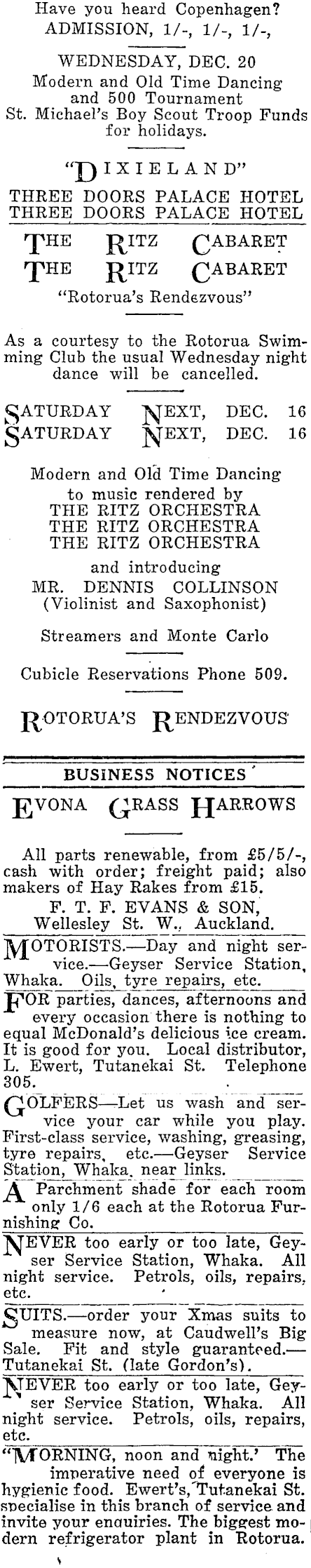 Have you heard Copenhagen?
ADMISSION, 1/-, 1/-, 1/-,

WEDNESDAY, DEC. 20
Modern and Old Time Dancing and 500 Tournament
St. Michael's Boy Scout Troop Funds for holidays.

"DIXIELAND"
THREE DOORS PALACE HOTEL
THREE DOORS PALACE HOTEL
THE RITZ CABARET
THE RITZ CABARET
"Rotorua's Rendezvous"

As a courtesy to the Rotorua Swimming Club the usual Wednesday night dance will be cancelled.

SATURDAY NEXT, DEC. 16
SATURDAY NEXT, DEC. 16

Modern and Old Time Dancing to music rendered by
THE RITZ ORCHESTRA
THE RITZ ORCHESTRA
THE RITZ ORCHESTRA

and introducing
MR. DENNIS COLLINSON
(Violinist and Saxophonist)

Streamers and Monte Carlo

Cubicle Reservations Phone 509.

ROTORUA'S RENDEZVOUS

BUSINESS NOTICES

EVONA GRASS HARROWS

All parts renewable, from £5/5/-, cash with order; freight paid; also makers of Hay Rakes from £15.
F. T. F. EVANS & SON, Wellesley St. W., Auckland.

MOTORISTS.—Day and night service.—Geyser Service Station, Whaka. Oils, tyre repairs, etc.

FOR parties, dances, afternoons and every occasion there is nothing to equal McDonald's delicious ice cream. It is good for you. Local distributor, L. Ewert, Tutanekai St. Telephone 305.

GOLFERS—Let us wash and service your car while you play. First-class service, washing, greasing, tyre repairs, etc.—Geyser Service Station, Whaka, near links.

A Parchment shade for each room only 1/6 each at the Rotorua Furnishing Co.

NEVER too early or too late, Geyser Service Station, Whaka. All night service. Petrols, oils, repairs, etc.

SUITS.—order your Xmas suits to measure now, at Caudwell's Big Sale. Fit and style guaranteed.—Tutanekai St. (late Gordon's).

NEVER too early or too late, Geyser Service Station, Whaka. All night service. Petrols, oils, repairs, etc.

"MORNING, noon and night.' The imperative need of everyone is hygienic food. Ewert's, Tutanekai St. specialise in this branch of service and invite your enquiries. The biggest modern refrigerator plant in Rotorua.